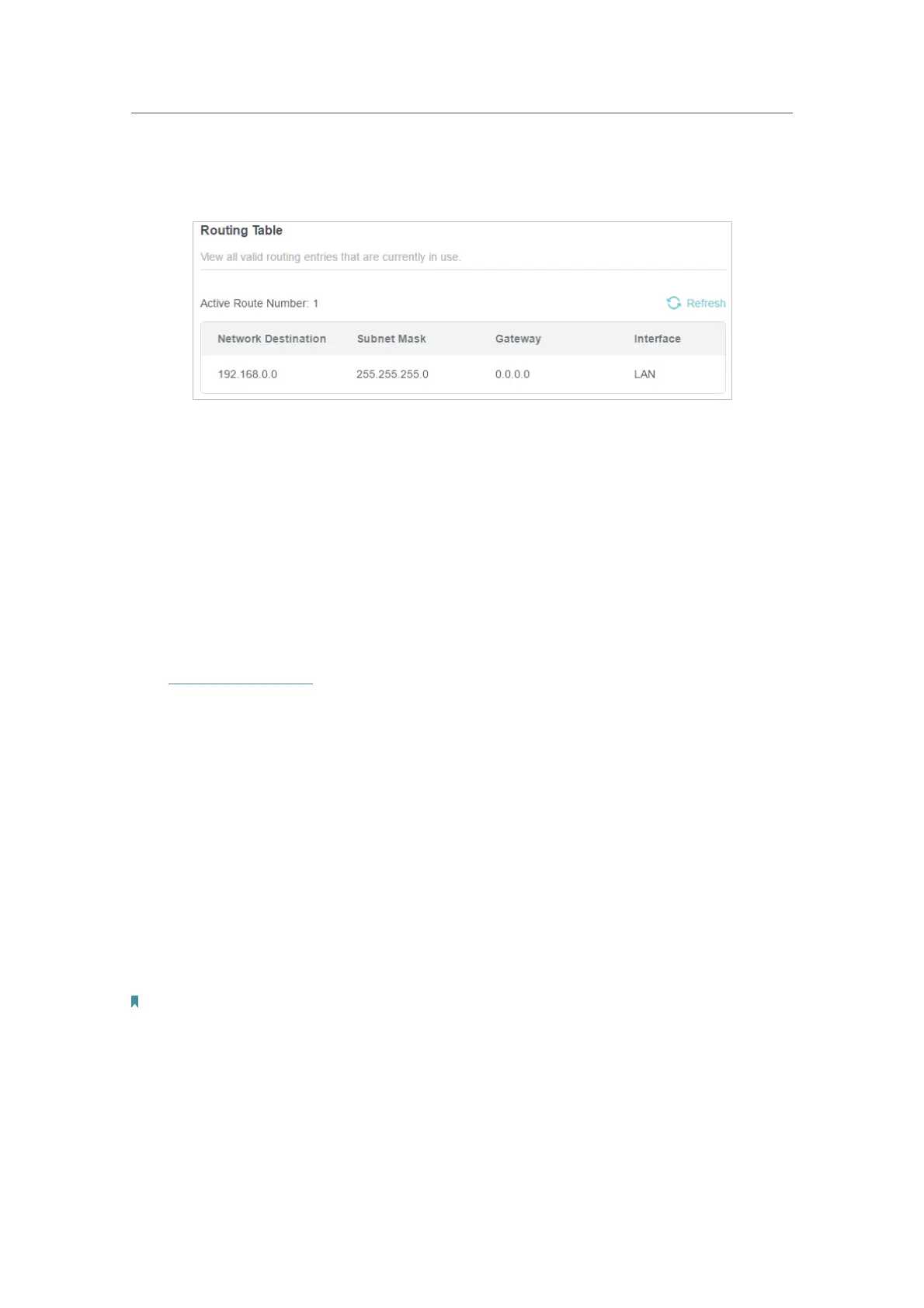 Routing Table

View all valid routing entries that are currently in use.

Active Route Number: 1

Refresh

| Network Destination | Subnet Mask | Gateway | Interface |
|---|---|---|---|
| 192.168.0.0 | 255.255.255.0 | 0.0.0.0 | LAN |